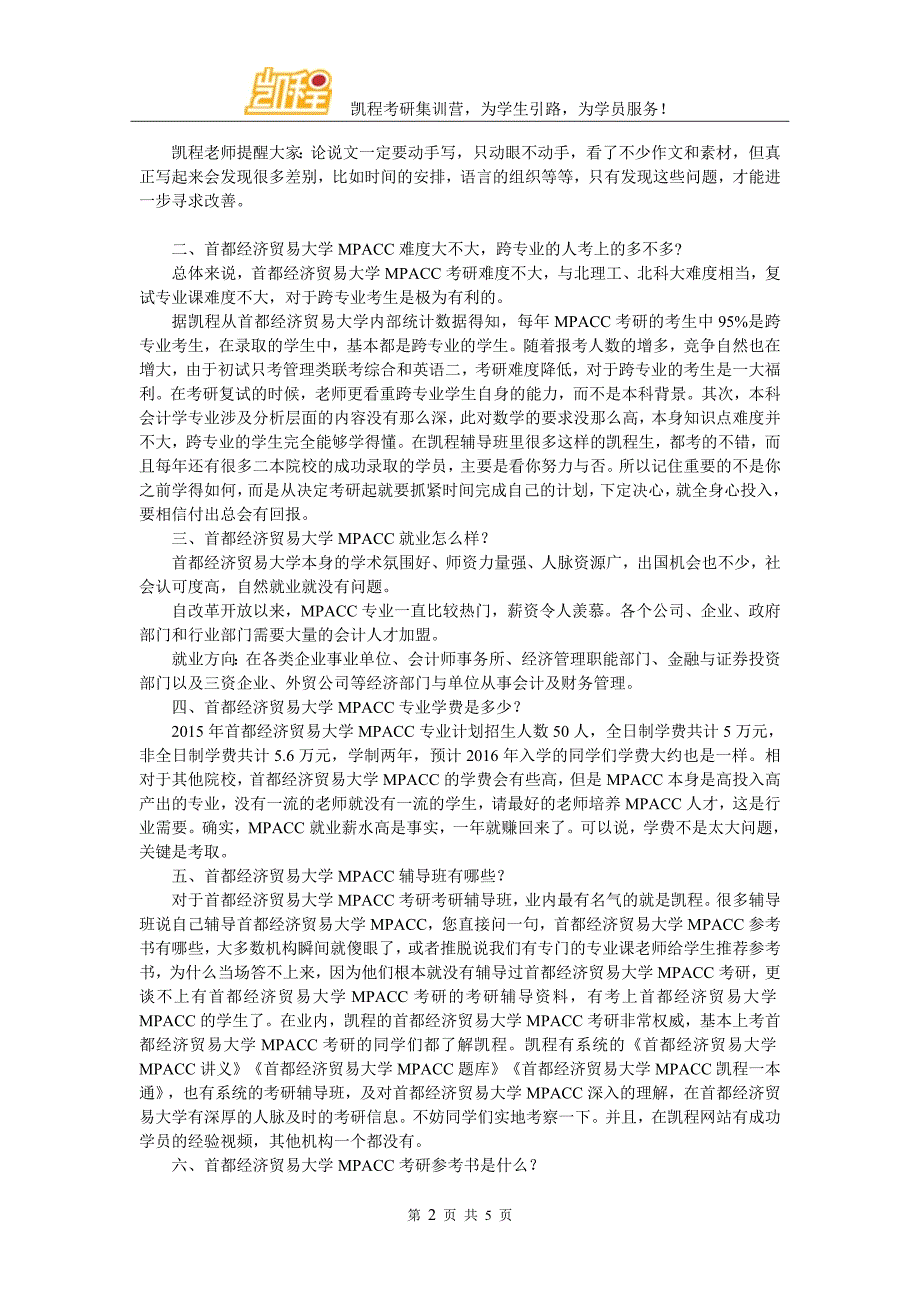 凯程

凯程考研集训营，为学生引路，为学员服务！

凯程老师提醒大家：论说文一定要动手写，只动眼不动手，看了不少作文和素材，但真正写起来会发现很多差别，比如时间的安排，语言的组织等等，只有发现这些问题，才能进一步寻求改善。

二、首都经济贸易大学 MPACC 难度大不大，跨专业的人考上的多不多？

总体来说，首都经济贸易大学 MPACC 考研难度不大，与北理工、北科大难度相当，复试专业课难度不大，对于跨专业考生是极为有利的。

据凯程从首都经济贸易大学内部统计数据得知，每年 MPACC 考研的考生中 95%是跨专业考生，在录取的学生中，基本都是跨专业的学生。随着报考人数的增多，竞争自然也在增大，由于初试只考管理类联考综合和英语二，考研难度降低，对于跨专业的考生是一大福利。在考研复试的时候，老师更看重跨专业学生自身的能力，而不是本科背景。其次，本科会计学专业涉及分析层面的内容没有那么深，此对数学的要求没那么高，本身知识点难度并不大，跨专业的学生完全能够学得懂。在凯程辅导班里很多这样的凯程生，都考的不错，而且每年还有很多二本院校的成功录取的学员，主要是看你努力与否。所以记住重要的不是你之前学得如何，而是从决定考研起就要抓紧时间完成自己的计划，下定决心，就全身心投入，要相信付出总会有回报。

三、首都经济贸易大学 MPACC 就业怎么样？

首都经济贸易大学本身的学术氛围好、师资力量强、人脉资源广，出国机会也不少，社会认可度高，自然就业就没有问题。

自改革开放以来，MPACC 专业一直比较热门，薪资令人羡慕。各个公司、企业、政府部门和行业部门需要大量的会计人才加盟。

就业方向：在各类企业事业单位、会计师事务所、经济管理职能部门、金融与证券投资部门以及三资企业、外贸公司等经济部门与单位从事会计及财务管理。

四、首都经济贸易大学 MPACC 专业学费是多少？

2015 年首都经济贸易大学 MPACC 专业计划招生人数 50 人，全日制学费共计 5 万元，非全日制学费共计 5.6 万元，学制两年，预计 2016 年入学的同学们学费大约也是一样。相对于其他院校，首都经济贸易大学 MPACC 的学费会有些高，但是 MPACC 本身是高投入高产出的专业，没有一流的老师就没有一流的学生，请最好的老师培养 MPACC 人才，这是行业需要。确实，MPACC 就业薪水高是事实，一年就赚回来了。可以说，学费不是太大问题，关键是考取。

五、首都经济贸易大学 MPACC 辅导班有哪些？

对于首都经济贸易大学 MPACC 考研考研辅导班，业内最有名气的就是凯程。很多辅导班说自己辅导首都经济贸易大学 MPACC，您直接问一句，首都经济贸易大学 MPACC 参考书有哪些，大多数机构瞬间就傻眼了，或者推脱说我们有专门的专业课老师给学生推荐参考书，为什么当场答不上来，因为他们根本就没有辅导过首都经济贸易大学 MPACC 考研，更谈不上有首都经济贸易大学 MPACC 考研的考研辅导资料，有考上首都经济贸易大学 MPACC 的学生了。在业内，凯程的首都经济贸易大学 MPACC 考研非常权威，基本上考首都经济贸易大学 MPACC 考研的同学们都了解凯程。凯程有系统的《首都经济贸易大学 MPACC 讲义》《首都经济贸易大学 MPACC 题库》《首都经济贸易大学 MPACC 凯程一本通》，也有系统的考研辅导班，及对首都经济贸易大学 MPACC 深入的理解，在首都经济贸易大学有深厚的人脉及时的考研信息。不妨同学们实地考察一下。并且，在凯程网站有成功学员的经验视频，其他机构一个都没有。

六、首都经济贸易大学 MPACC 考研参考书是什么？

第 2 页 共 5 页